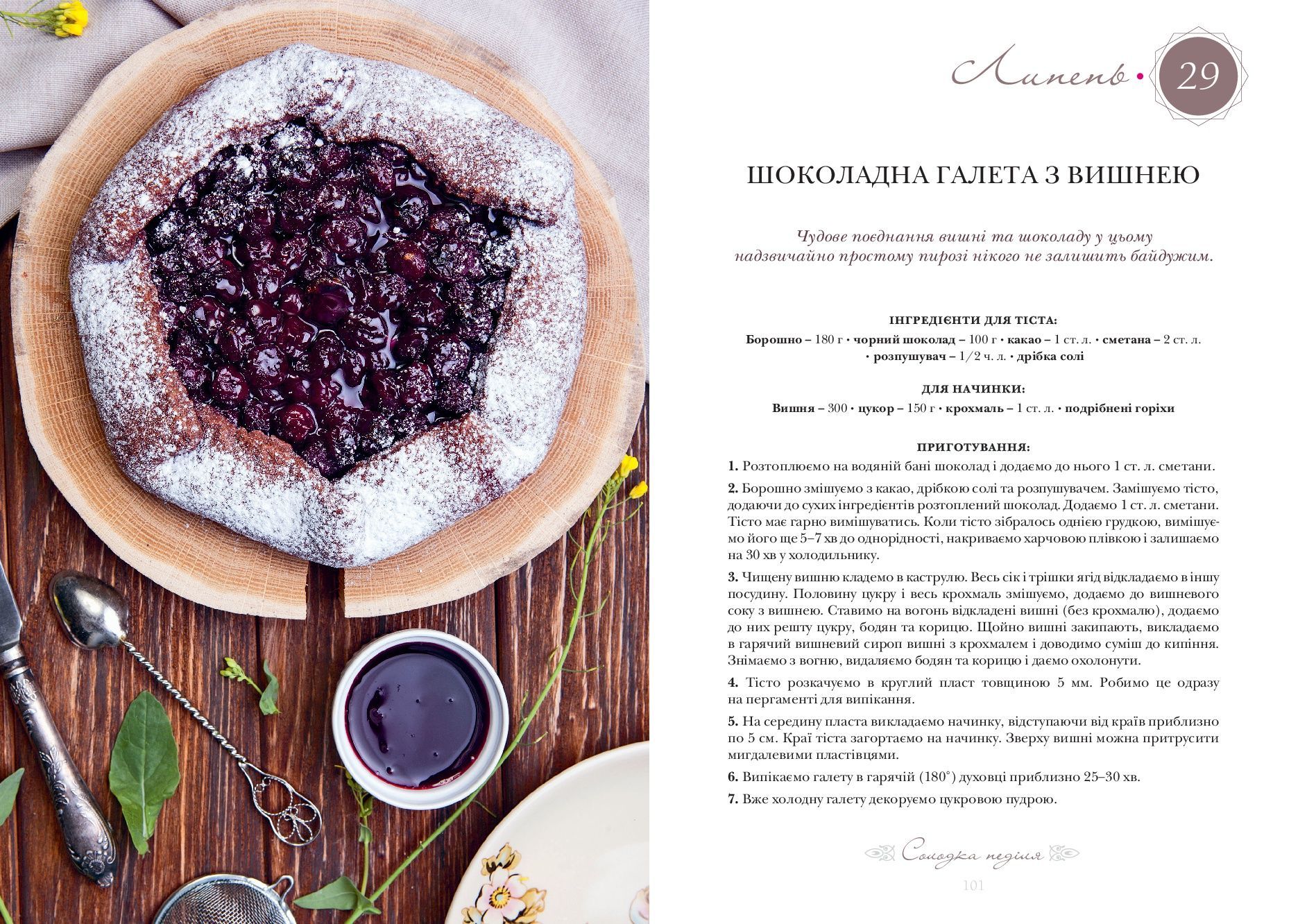 Липень • 29

ШОКОЛАДНА ГАЛЕТА З ВИШНЕЮ

Чудове поєднання вишні та шоколаду у цьому надзвичайно простому пирозі нікого не залишить байдужим.

ІНГРЕДІЄНТИ ДЛЯ ТІСТА:

Борошно – 180 г • чорний шоколад – 100 г • какао – 1 ст. л. • сметана – 2 ст. л. • розпушувач – 1/2 ч. л. • дрібка солі

ДЛЯ НАЧИНКИ:

Вишня – 300 • цукор – 150 г • крохмаль – 1 ст. л. • подрібнені горіхи

ПРИГОТУВАННЯ:

1. Розтоплюємо на водяній бані шоколад і додаємо до нього 1 ст. л. сметани.

2. Борошно змішуємо з какао, дрібкою солі та розпушувачем. Замішуємо тісто, додаючи до сухих інгредієнтів розтоплений шоколад. Додаємо 1 ст. л. сметани. Тісто має гарно вимішуватись. Коли тісто зібралось однією грудкою, вимішуємо його ще 5–7 хв до однорідності, накриваємо харчовою плівкою і залишаємо на 30 хв у холодильнику.

3. Чищену вишню кладемо в каструлю. Весь сік і трішки ягід відкладаємо в іншу посудину. Половину цукру і весь крохмаль змішуємо, додаємо до вишневого соку з вишнею. Ставимо на вогонь відкладені вишні (без крохмалю), додаємо до них решту цукру, бодян та корицю. Щойно вишні закипають, викладаємо в гарячий вишневий сироп вишні з крохмалем і доводимо суміш до кипіння. Знімаємо з вогню, видаляємо бодян та корицю і даємо охолонути.

4. Тісто розкачуємо в круглий пласт товщиною 5 мм. Робимо це одразу на пергаменті для випікання.

5. На середину пласта викладаємо начинку, відступаючи від країв приблизно по 5 см. Краї тіста загортаємо на начинку. Зверху вишні можна притрусити мигдалевими пластівцями.

6. Випікаємо галету в гарячій (180°) духовці приблизно 25–30 хв.

7. Вже холодну галету декоруємо цукровою пудрою.

Солодка неділя

101